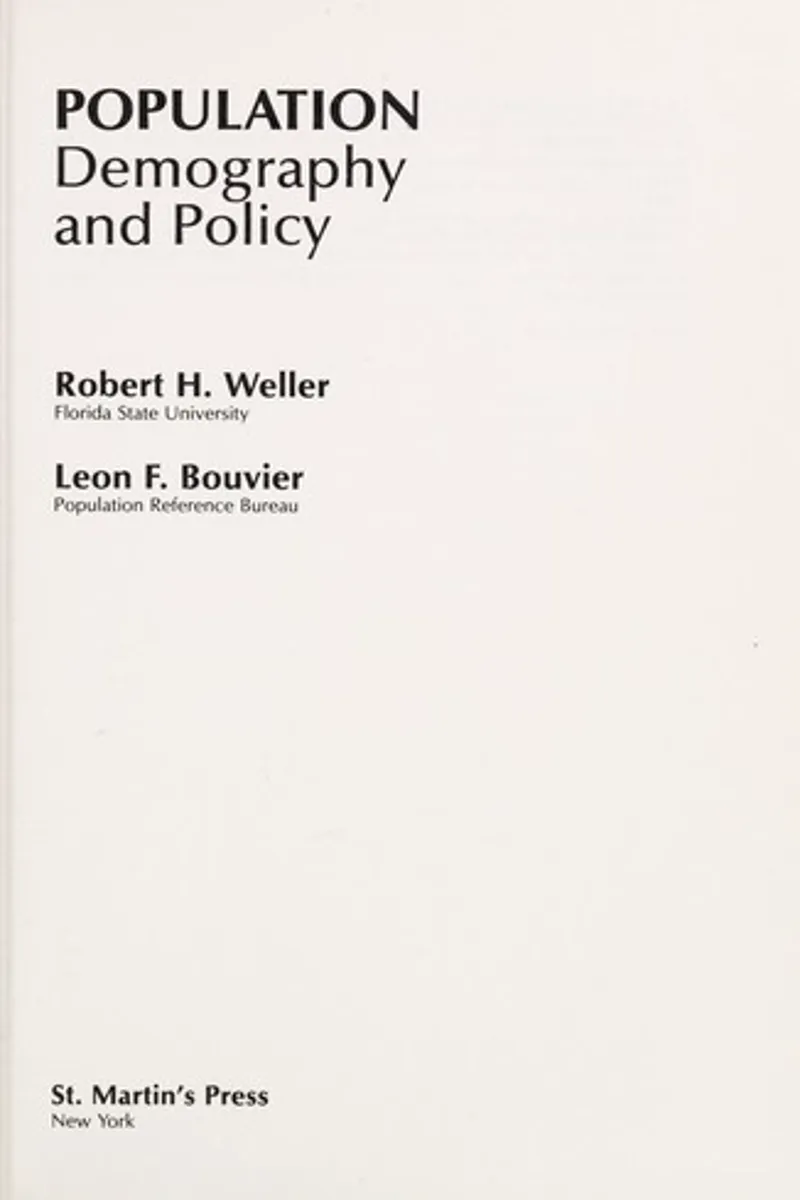 POPULATION
Demography
and Policy

Robert H. Weller
Florida State University

Leon F. Bouvier
Population Reference Bureau

St. Martin's Press
New York